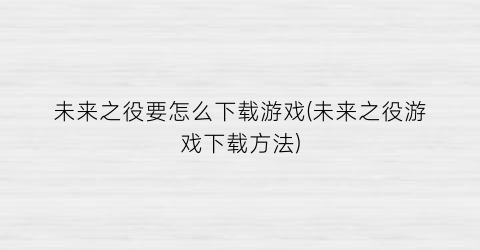 未来之役要怎么下载游戏(未来之役游戏下载方法)